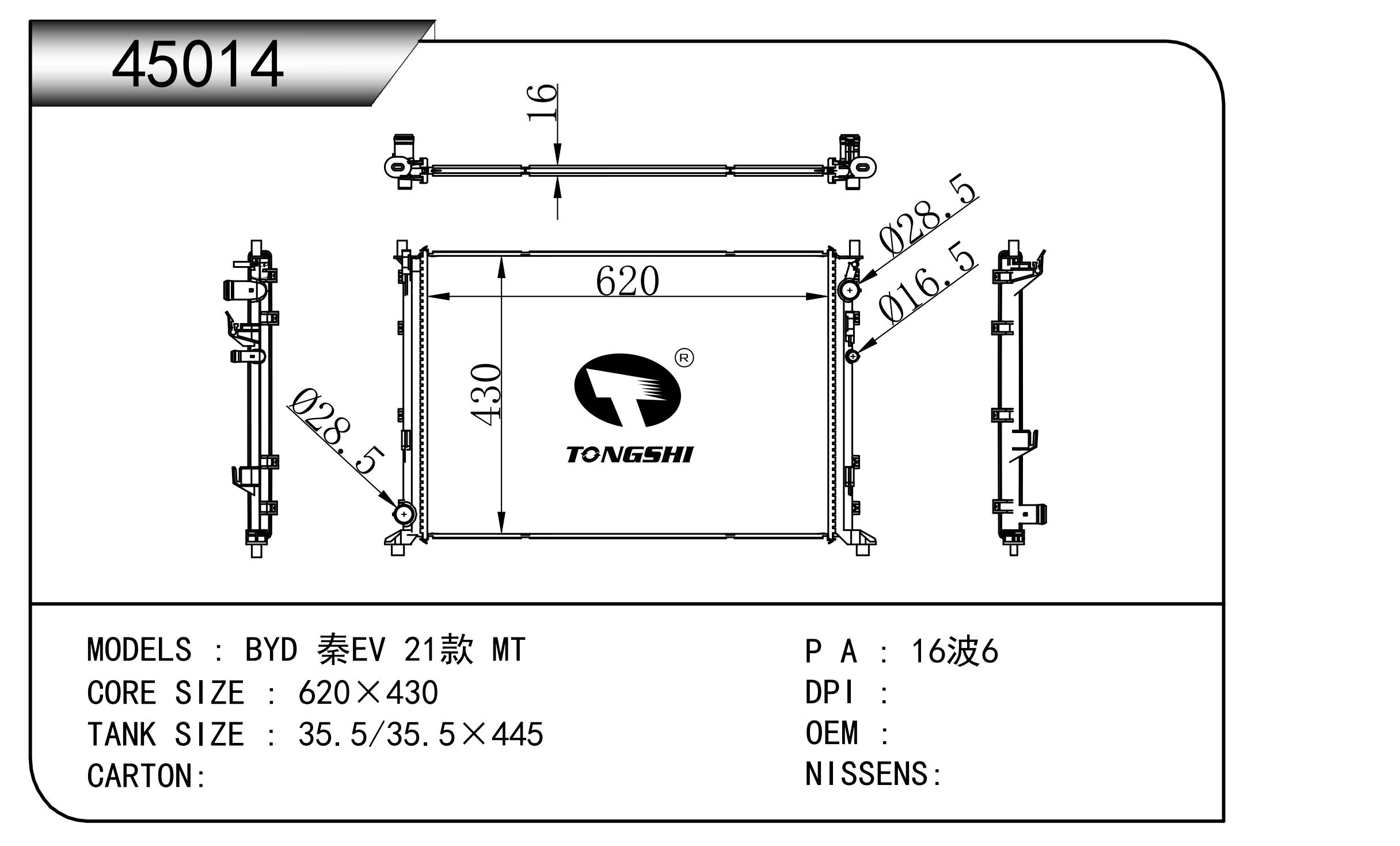 45014

16

Ø28.5

Ø16.5

620

430

Ø28.5

®

TONGSHI

MODELS ： BYD 秦EV 21款 MT
CORE SIZE ： 620×430
TANK SIZE ： 35.5/35.5×445
CARTON:

P A ： 16波6
DPI ：
OEM ：
NISSENS: